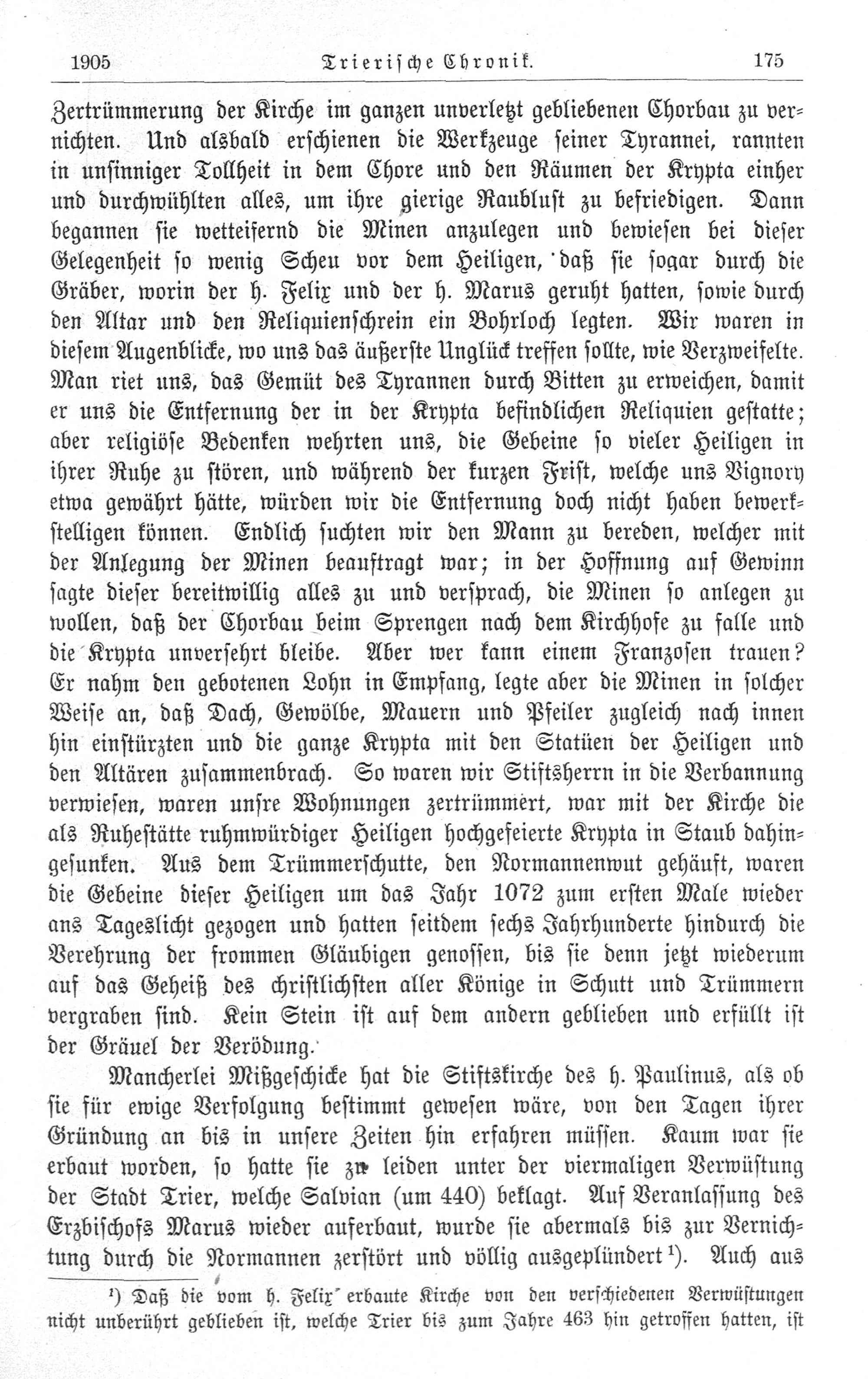 1905 Trierische Chronik. 175

Zertrümmerung der Kirche im ganzen unverletzt gebliebenen Chorbau zu vernichten. Und alsbald erschienen die Werkzeuge seiner Tyrannei, rannten in unsinniger Tollheit in dem Chore und den Räumen der Krypta einher und durchwühlten alles, um ihre gierige Raublust zu befriedigen. Dann begannen sie wetteifernd die Minen anzulegen und bewiesen bei dieser Gelegenheit so wenig Scheu vor dem Heiligen, daß sie sogar durch die Gräber, worin der h. Felix und der h. Marus geruht hatten, sowie durch den Altar und den Reliquienschrein ein Bohrloch legten. Wir waren in diesem Augenblicke, wo uns das äußerste Unglück treffen sollte, wie Verzweifelte. Man riet uns, das Gemüt des Tyrannen durch Bitten zu erweichen, damit er uns die Entfernung der in der Krypta befindlichen Reliquien gestatte; aber religiöse Bedenken wehrten uns, die Gebeine so vieler Heiligen in ihrer Ruhe zu stören, und während der kurzen Frist, welche uns Vignory etwa gewährt hätte, würden wir die Entfernung doch nicht haben bewerkstelligen können. Endlich suchten wir den Mann zu bereden, welcher mit der Anlegung der Minen beauftragt war; in der Hoffnung auf Gewinn sagte dieser bereitwillig alles zu und versprach, die Minen so anlegen zu wollen, daß der Chorbau beim Sprengen nach dem Kirchhofe zu falle und die Krypta unversehrt bleibe. Aber wer kann einem Franzosen trauen? Er nahm den gebotenen Lohn in Empfang, legte aber die Minen in solcher Weise an, daß Dach, Gewölbe, Mauern und Pfeiler zugleich nach innen hin einstürzten und die ganze Krypta mit den Statüen der Heiligen und den Altären zusammenbrach. So waren wir Stiftsherrn in die Verbannung verwiesen, waren unsre Wohnungen zertrümmert, war mit der Kirche die als Ruhestätte ruhmwürdiger Heiligen hochgefeierte Krypta in Staub dahingesunken. Aus dem Trümmerschutte, den Normannenwut gehäuft, waren die Gebeine dieser Heiligen um das Jahr 1072 zum ersten Male wieder ans Tageslicht gezogen und hatten seitdem sechs Jahrhunderte hindurch die Verehrung der frommen Gläubigen genossen, bis sie denn jetzt wiederum auf das Geheiß des christlichsten aller Könige in Schutt und Trümmern vergraben sind. Kein Stein ist auf dem andern geblieben und erfüllt ist der Gräuel der Verödung.

Mancherlei Mißgeschicke hat die Stiftskirche des h. Paulinus, als ob sie für ewige Verfolgung bestimmt gewesen wäre, von den Tagen ihrer Gründung an bis in unsere Zeiten hin erfahren müssen. Kaum war sie erbaut worden, so hatte sie zu leiden unter der viermaligen Verwüstung der Stadt Trier, welche Salvian (um 440) beklagt. Auf Veranlassung des Erzbischofs Marus wieder auferbaut, wurde sie abermals bis zur Vernichtung durch die Normannen zerstört und völlig ausgeplündert $^{1}$). Auch aus

$^{1}$) Daß die vom h. Felix erbaute Kirche von den verschiedenen Verwüstungen nicht unberührt geblieben ist, welche Trier bis zum Jahre 463 hin getroffen hatten, ist